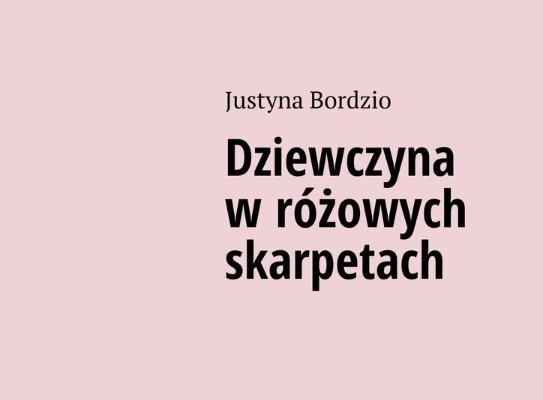 Justyna Bordzio

Dziewczyna w różowych skarpetach